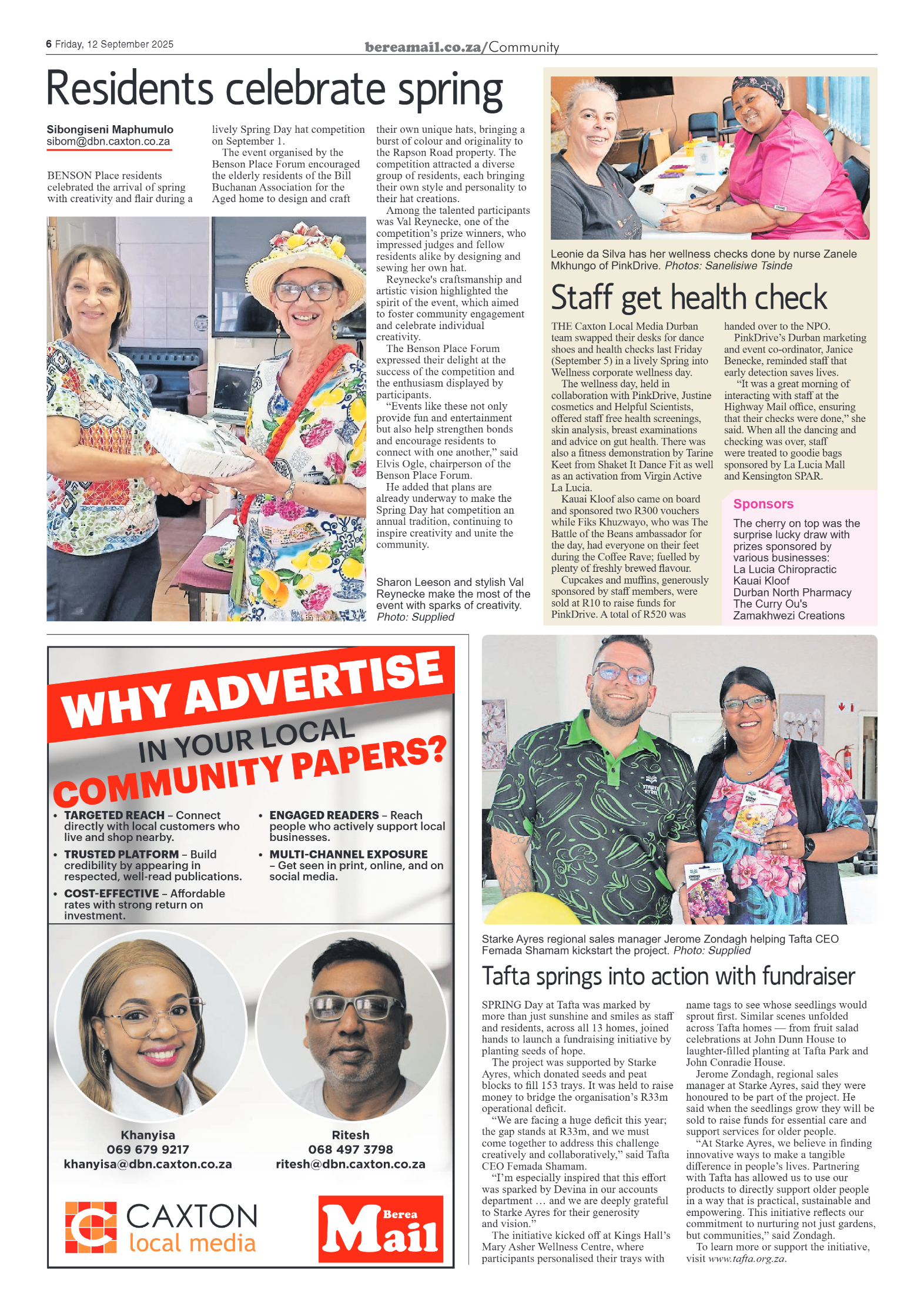 6 Friday, 12 September 2025

bereamail.co.za/Community

Residents celebrate spring

Sibongiseni Maphumulo
sibom@dbn.caxton.co.za

BENSON Place residents celebrated the arrival of spring with creativity and flair during a lively Spring Day hat competition on September 1.

The event organised by the Benson Place Forum encouraged the elderly residents of the Bill Buchanan Association for the Aged home to design and craft their own unique hats, bringing a burst of colour and originality to the Rapson Road property. The competition attracted a diverse group of residents, each bringing their own style and personality to their hat creations.

Among the talented participants was Val Reynecke, one of the competition's prize winners, who impressed judges and fellow residents alike by designing and sewing her own hat.

Reynecke's craftsmanship and artistic vision highlighted the spirit of the event, which aimed to foster community engagement and celebrate individual creativity.

The Benson Place Forum expressed their delight at the success of the competition and the enthusiasm displayed by participants.

"Events like these not only provide fun and entertainment but also help strengthen bonds and encourage residents to connect with one another," said Elvis Ogle, chairperson of the Benson Place Forum.

He added that plans are already underway to make the Spring Day hat competition an annual tradition, continuing to inspire creativity and unite the community.

Sharon Leeson and stylish Val Reynecke make the most of the event with sparks of creativity. Photo: Supplied

Leonie da Silva has her wellness checks done by nurse Zanele Mkhungo of PinkDrive. Photos: Sanelisiwe Tsinde

Staff get health check

THE Caxton Local Media Durban team swapped their desks for dance shoes and health checks last Friday (September 5) in a lively Spring into Wellness corporate wellness day.

The wellness day, held in collaboration with PinkDrive, Justine cosmetics and Helpful Scientists, offered staff free health screenings, skin analysis, breast examinations and advice on gut health. There was also a fitness demonstration by Tarine Keet from Shaket It Dance Fit as well as an activation from Virgin Active La Lucia.

Kauai Kloof also came on board and sponsored two R300 vouchers while Fiks Khuzwayo, who was The Battle of the Beans ambassador for the day, had everyone on their feet during the Coffee Rave; fuelled by plenty of freshly brewed flavour.

Cupcakes and muffins, generously sponsored by staff members, were sold at R10 to raise funds for PinkDrive. A total of R520 was handed over to the NPO.

PinkDrive's Durban marketing and event co-ordinator, Janice Benecke, reminded staff that early detection saves lives.

"It was a great morning of interacting with staff at the Highway Mail office, ensuring that their checks were done," she said. When all the dancing and checking was over, staff were treated to goodie bags sponsored by La Lucia Mall and Kensington SPAR.

Sponsors
The cherry on top was the surprise lucky draw with prizes sponsored by various businesses:
La Lucia Chiropractic
Kauai Kloof
Durban North Pharmacy
The Curry Ou's
Zamakhwezi Creations

WHY ADVERTISE IN YOUR LOCAL COMMUNITY PAPERS?

• TARGETED REACH – Connect directly with local customers who live and shop nearby.
• TRUSTED PLATFORM – Build credibility by appearing in respected, well-read publications.
• COST-EFFECTIVE – Affordable rates with strong return on investment.
• ENGAGED READERS – Reach people who actively support local businesses.
• MULTI-CHANNEL EXPOSURE – Get seen in print, online, and on social media.

Khanyisa
069 679 9217
khanyisa@dbn.caxton.co.za

Ritesh
068 497 3798
ritesh@dbn.caxton.co.za

CAXTON local media

Berea Mail

Starke Ayres regional sales manager Jerome Zondagh helping Tafta CEO Femada Shamam kickstart the project. Photo: Supplied

Tafta springs into action with fundraiser

SPRING Day at Tafta was marked by more than just sunshine and smiles as staff and residents, across all 13 homes, joined hands to launch a fundraising initiative by planting seeds of hope.

The project was supported by Starke Ayres, which donated seeds and peat blocks to fill 153 trays. It was held to raise money to bridge the organisation's R33m operational deficit.

"We are facing a huge deficit this year; the gap stands at R33m, and we must come together to address this challenge creatively and collaboratively," said Tafta CEO Femada Shamam.

"I'm especially inspired that this effort was sparked by Devina in our accounts department … and we are deeply grateful to Starke Ayres for their generosity and vision."

The initiative kicked off at Kings Hall's Mary Asher Wellness Centre, where participants personalised their trays with name tags to see whose seedlings would sprout first. Similar scenes unfolded across Tafta homes — from fruit salad celebrations at John Dunn House to laughter-filled planting at Tafta Park and John Conradie House.

Jerome Zondagh, regional sales manager at Starke Ayres, said they were honoured to be part of the project. He said when the seedlings grow they will be sold to raise funds for essential care and support services for older people.

"At Starke Ayres, we believe in finding innovative ways to make a tangible difference in people's lives. Partnering with Tafta has allowed us to use our products to directly support older people in a way that is practical, sustainable and empowering. This initiative reflects our commitment to nurturing not just gardens, but communities," said Zondagh.

To learn more or support the initiative, visit www.tafta.org.za.